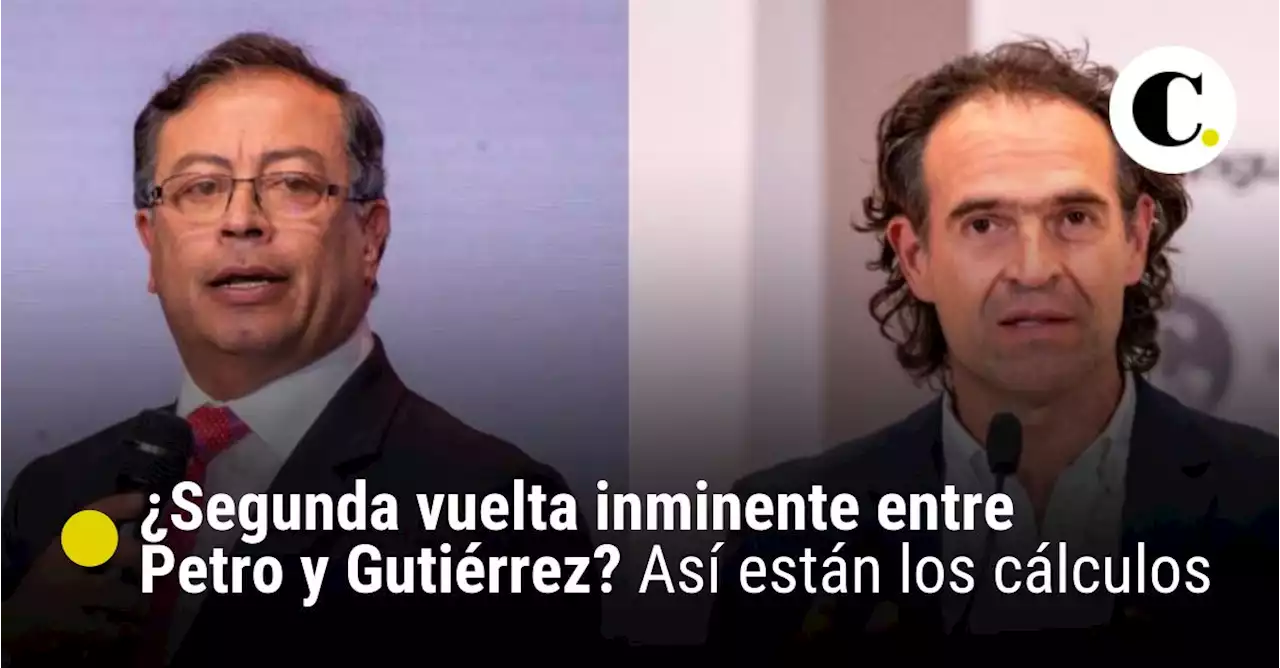 C.

¿Segunda vuelta inminente entre Petro y Gutiérrez? Así están los cálculos